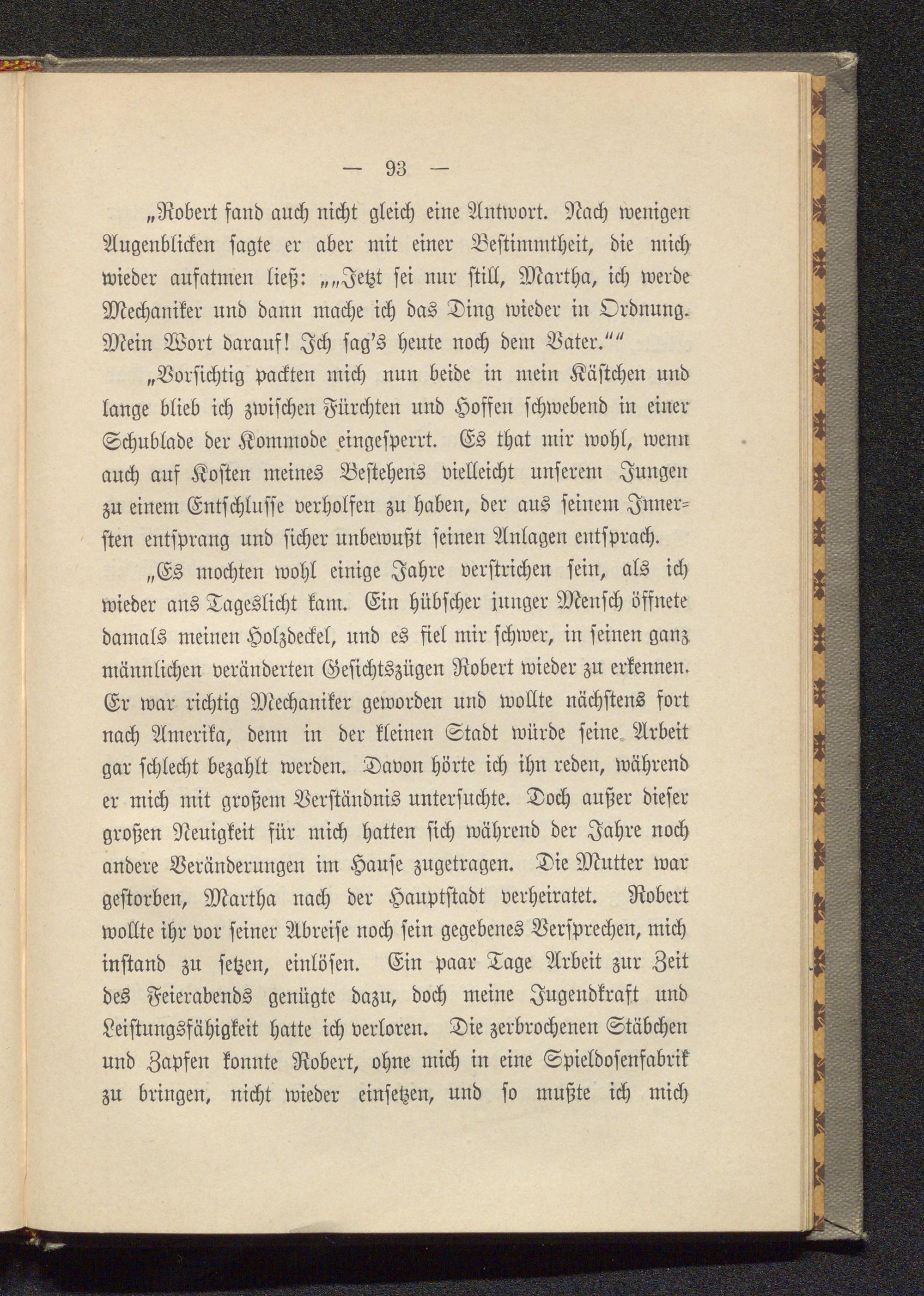 — 93 —

„Robert fand auch nicht gleich eine Antwort. Nach wenigen Augenblicken sagte er aber mit einer Bestimmtheit, die mich wieder aufatmen ließ: „„Jetzt sei nur still, Martha, ich werde Mechaniker und dann mache ich das Ding wieder in Ordnung. Mein Wort darauf! Ich sag's heute noch dem Vater.““

„Vorsichtig packten mich nun beide in mein Kästchen und lange blieb ich zwischen Fürchten und Hoffen schwebend in einer Schublade der Kommode eingesperrt. Es that mir wohl, wenn auch auf Kosten meines Bestehens vielleicht unserem Jungen zu einem Entschlusse verholfen zu haben, der aus seinem Innersten entsprang und sicher unbewußt seinen Anlagen entsprach.

„Es mochten wohl einige Jahre verstrichen sein, als ich wieder ans Tageslicht kam. Ein hübscher junger Mensch öffnete damals meinen Holzdeckel, und es fiel mir schwer, in seinen ganz männlichen veränderten Gesichtszügen Robert wieder zu erkennen. Er war richtig Mechaniker geworden und wollte nächstens fort nach Amerika, denn in der kleinen Stadt würde seine Arbeit gar schlecht bezahlt werden. Davon hörte ich ihn reden, während er mich mit großem Verständnis untersuchte. Doch außer dieser großen Neuigkeit für mich hatten sich während der Jahre noch andere Veränderungen im Hause zugetragen. Die Mutter war gestorben, Martha nach der Hauptstadt verheiratet. Robert wollte ihr vor seiner Abreise noch sein gegebenes Versprechen, mich instand zu setzen, einlösen. Ein paar Tage Arbeit zur Zeit des Feierabends genügte dazu, doch meine Jugendkraft und Leistungsfähigkeit hatte ich verloren. Die zerbrochenen Stäbchen und Zapfen konnte Robert, ohne mich in eine Spieldosenfabrik zu bringen, nicht wieder einsetzen, und so mußte ich mich